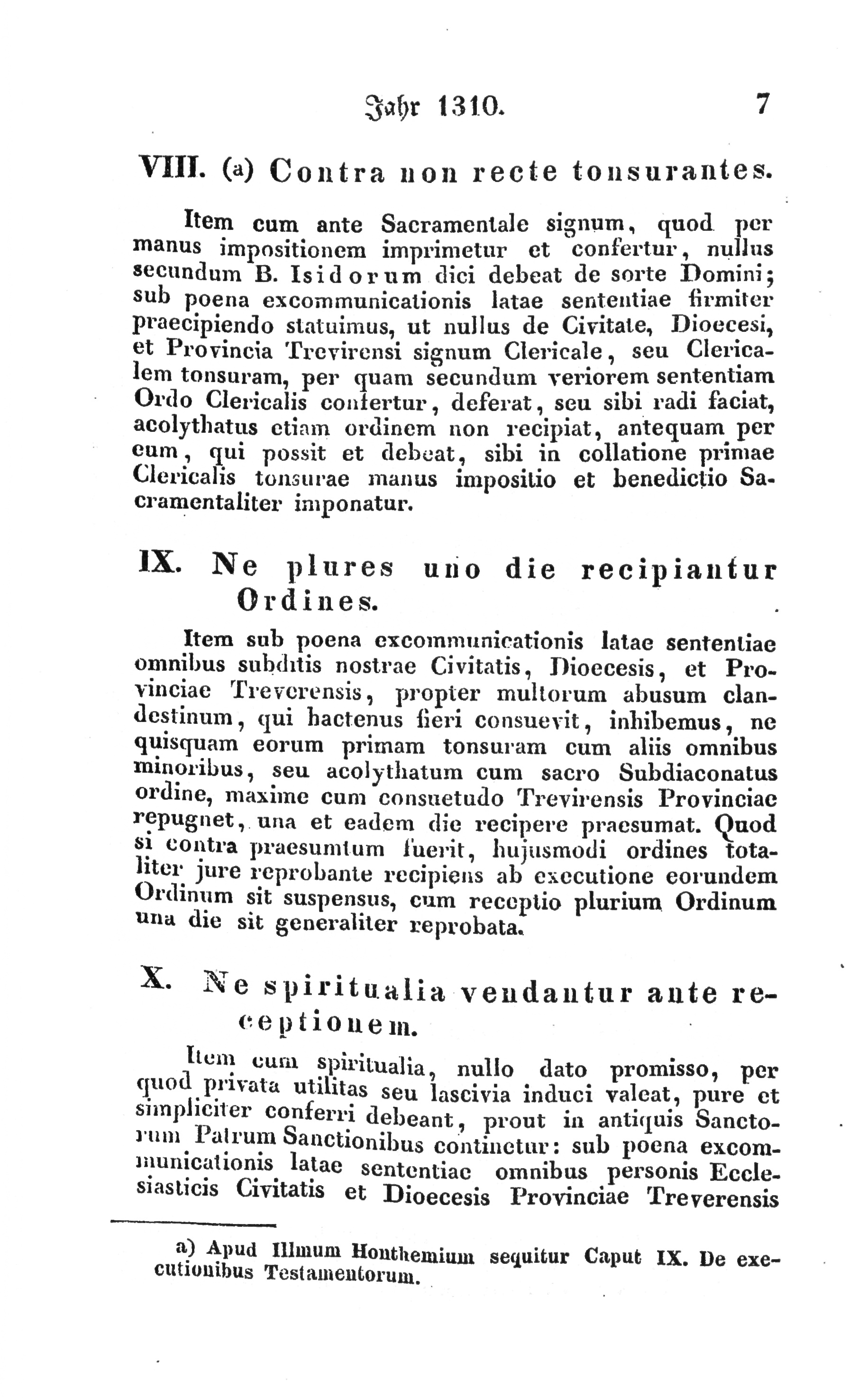 Jahr 1310. 7

VIII. (a) Contra non recte tonsurantes.

Item cum ante Sacramentale signum, quod per manus impositionem imprimetur et confertur, nullus secundum B. Isidorum dici debeat de sorte Domini; sub poena excommunicationis latae sententiae firmiter praecipiendo statuimus, ut nullus de Civitate, Dioecesi, et Provincia Trevirensi signum Clericale, seu Clericalem tonsuram, per quam secundum veriorem sententiam Ordo Clericalis confertur, deferat, seu sibi radi faciat, acolythatus etiam ordinem non recipiat, antequam per eum, qui possit et debeat, sibi in collatione primae Clericalis tonsurae manus impositio et benedictio Sacramentaliter imponatur.

IX. Ne plures uno die recipiantur Ordines.

Item sub poena excommunicationis latae sententiae omnibus subditis nostrae Civitatis, Dioecesis, et Provinciae Treverensis, propter multorum abusum clandestinum, qui hactenus fieri consuevit, inhibemus, ne quisquam eorum primam tonsuram cum aliis omnibus minoribus, seu acolythatum cum sacro Subdiaconatus ordine, maxime cum consuetudo Trevirensis Provinciae repugnet, una et eadem die recipere praesumat. Quod si contra praesumtum fuerit, hujusmodi ordines totaliter jure reprobante recipiens ab executione eorundem Ordinum sit suspensus, cum receptio plurium Ordinum una die sit generaliter reprobata.

X. Ne spiritualia vendantur ante receptionem.

Item cum spiritualia, nullo dato promisso, per quod privata utilitas seu lascivia induci valeat, pure et simpliciter conferri debeant, prout in antiquis Sanctorum Patrum Sanctionibus continetur: sub poena excommunicationis latae sententiae omnibus personis Ecclesiasticis Civitatis et Dioecesis Provinciae Treverensis

a) Apud Illmum Honthemium sequitur Caput IX. De executionibus Testamentorum.